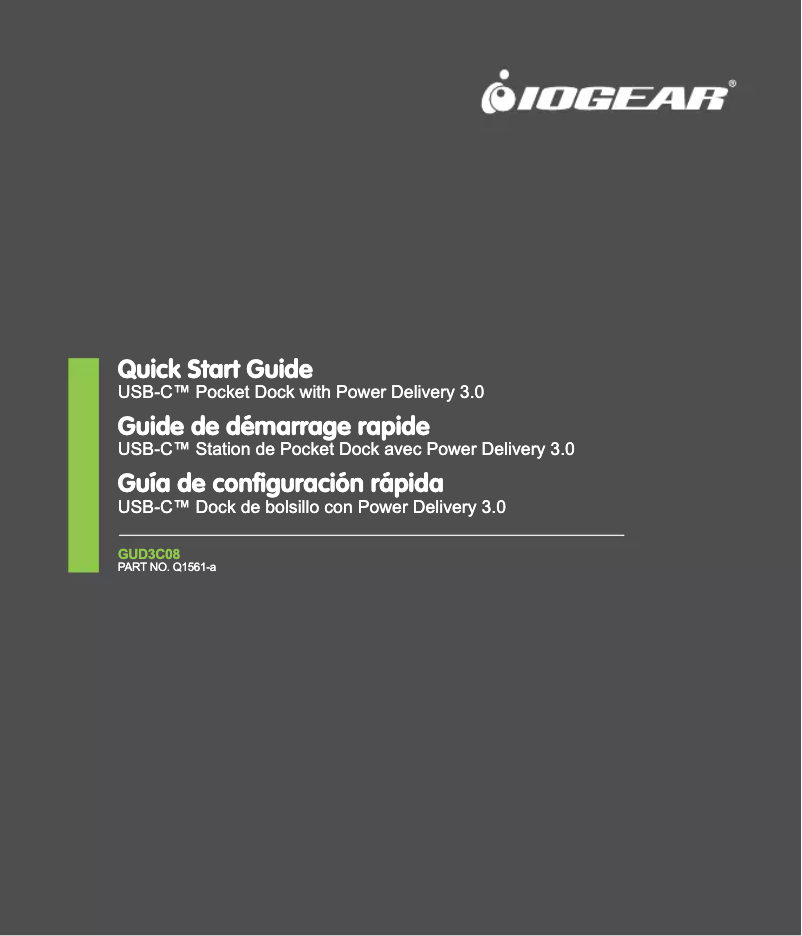 IOGEAR®

Quick Start Guide
USB-C™ Pocket Dock with Power Delivery 3.0

Guide de démarrage rapide
USB-C™ Station de Pocket Dock avec Power Delivery 3.0

Guía de configuración rápida
USB-C™ Dock de bolsillo con Power Delivery 3.0

GUD3C08
PART NO. Q1561-a